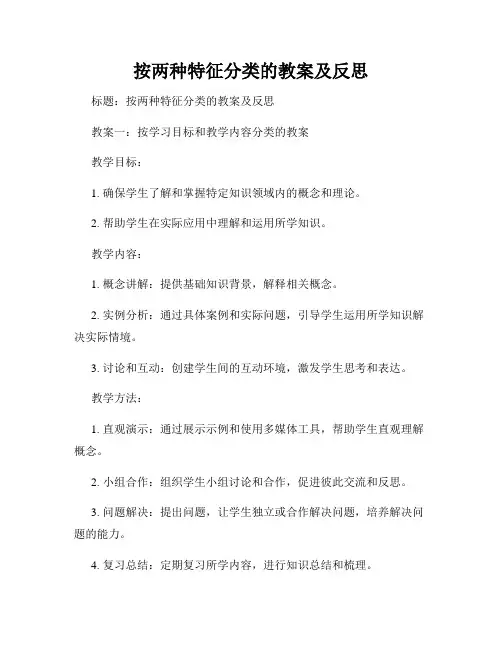 按两种特征分类的教案及反思

标题：按两种特征分类的教案及反思

教案一：按学习目标和教学内容分类的教案

教学目标：

1. 确保学生了解和掌握特定知识领域内的概念和理论。

2. 帮助学生在实际应用中理解和运用所学知识。

教学内容：

1. 概念讲解：提供基础知识背景，解释相关概念。

2. 实例分析：通过具体案例和实际问题，引导学生运用所学知识解决实际情境。

3. 讨论和互动：创建学生间的互动环境，激发学生思考和表达。

教学方法：

1. 直观演示：通过展示示例和使用多媒体工具，帮助学生直观理解概念。

2. 小组合作：组织学生小组讨论和合作，促进彼此交流和反思。

3. 问题解决：提出问题，让学生独立或合作解决问题，培养解决问题的能力。

4. 复习总结：定期复习所学内容，进行知识总结和梳理。